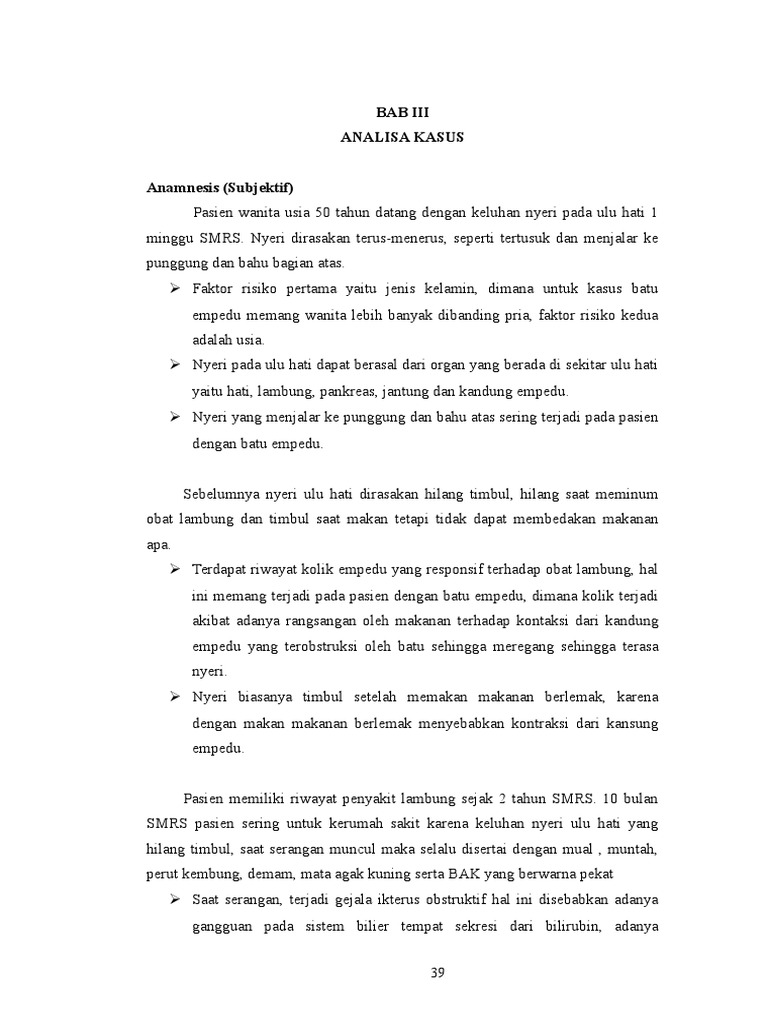 BAB III
ANALISA KASUS

Anamnesis (Subjektif)

Pasien wanita usia 50 tahun datang dengan keluhan nyeri pada ulu hati 1 minggu SMRS. Nyeri dirasakan terus-menerus, seperti tertusuk dan menjalar ke punggung dan bahu bagian atas.

➢ Faktor risiko pertama yaitu jenis kelamin, dimana untuk kasus batu empedu memang wanita lebih banyak dibanding pria, faktor risiko kedua adalah usia.
➢ Nyeri pada ulu hati dapat berasal dari organ yang berada di sekitar ulu hati yaitu hati, lambung, pankreas, jantung dan kandung empedu.
➢ Nyeri yang menjalar ke punggung dan bahu atas sering terjadi pada pasien dengan batu empedu.

Sebelumnya nyeri ulu hati dirasakan hilang timbul, hilang saat meminum obat lambung dan timbul saat makan tetapi tidak dapat membedakan makanan apa.

➢ Terdapat riwayat kolik empedu yang responsif terhadap obat lambung, hal ini memang terjadi pada pasien dengan batu empedu, dimana kolik terjadi akibat adanya rangsangan oleh makanan terhadap kontaksi dari kandung empedu yang terobstruksi oleh batu sehingga meregang sehingga terasa nyeri.
➢ Nyeri biasanya timbul setelah memakan makanan berlemak, karena dengan makan makanan berlemak menyebabkan kontraksi dari kansung empedu.

Pasien memiliki riwayat penyakit lambung sejak 2 tahun SMRS. 10 bulan SMRS pasien sering untuk kerumah sakit karena keluhan nyeri ulu hati yang hilang timbul, saat serangan muncul maka selalu disertai dengan mual , muntah, perut kembung, demam, mata agak kuning serta BAK yang berwarna pekat

➢ Saat serangan, terjadi gejala ikterus obstruktif hal ini disebabkan adanya gangguan pada sistem bilier tempat sekresi dari bilirubin, adanya

39